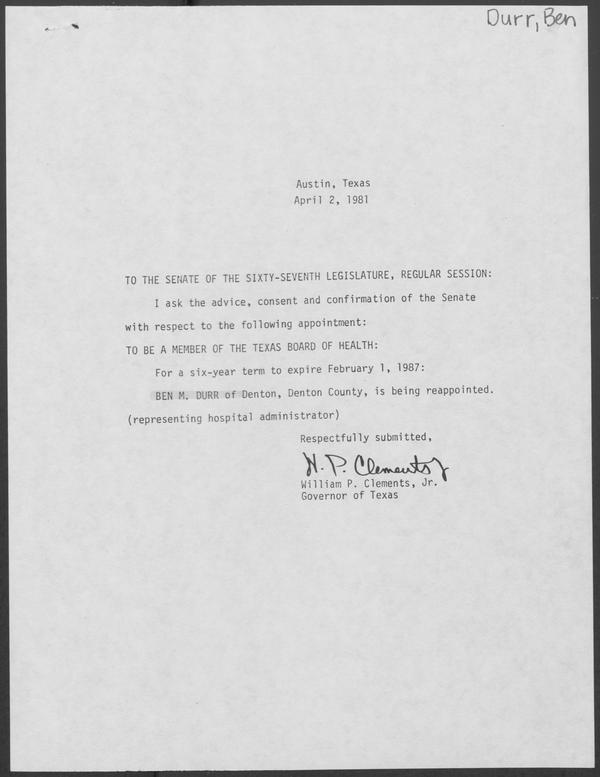 Durr, Ben

Austin, Texas
April 2, 1981

TO THE SENATE OF THE SIXTY-SEVENTH LEGISLATURE, REGULAR SESSION:

I ask the advice, consent and confirmation of the Senate with respect to the following appointment:

TO BE A MEMBER OF THE TEXAS BOARD OF HEALTH:

For a six-year term to expire February 1, 1987:

BEN M. DURR of Denton, Denton County, is being reappointed.
(representing hospital administrator)

Respectfully submitted,

W. P. Clements Jr.
William P. Clements, Jr.
Governor of Texas